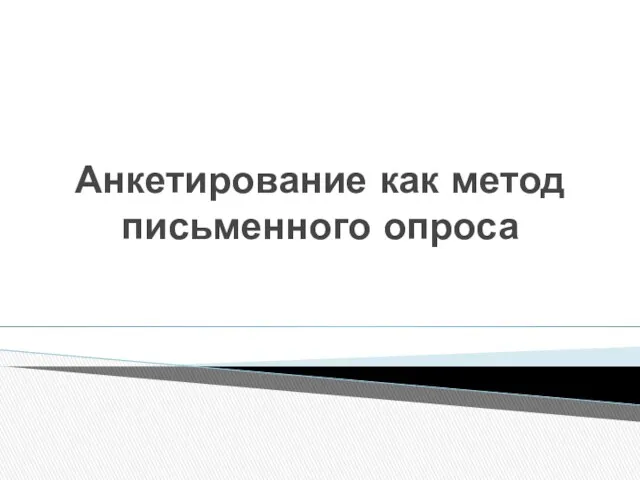 Анкетирование как метод письменного опроса